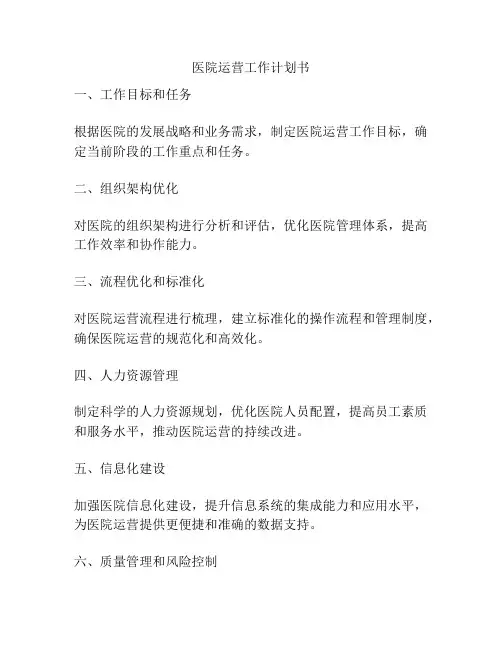 医院运营工作计划书

一、工作目标和任务

根据医院的发展战略和业务需求，制定医院运营工作目标，确定当前阶段的工作重点和任务。

二、组织架构优化

对医院的组织架构进行分析和评估，优化医院管理体系，提高工作效率和协作能力。

三、流程优化和标准化

对医院运营流程进行梳理，建立标准化的操作流程和管理制度，确保医院运营的规范化和高效化。

四、人力资源管理

制定科学的人力资源规划，优化医院人员配置，提高员工素质和服务水平，推动医院运营的持续改进。

五、信息化建设

加强医院信息化建设，提升信息系统的集成能力和应用水平，为医院运营提供更便捷和准确的数据支持。

六、质量管理和风险控制